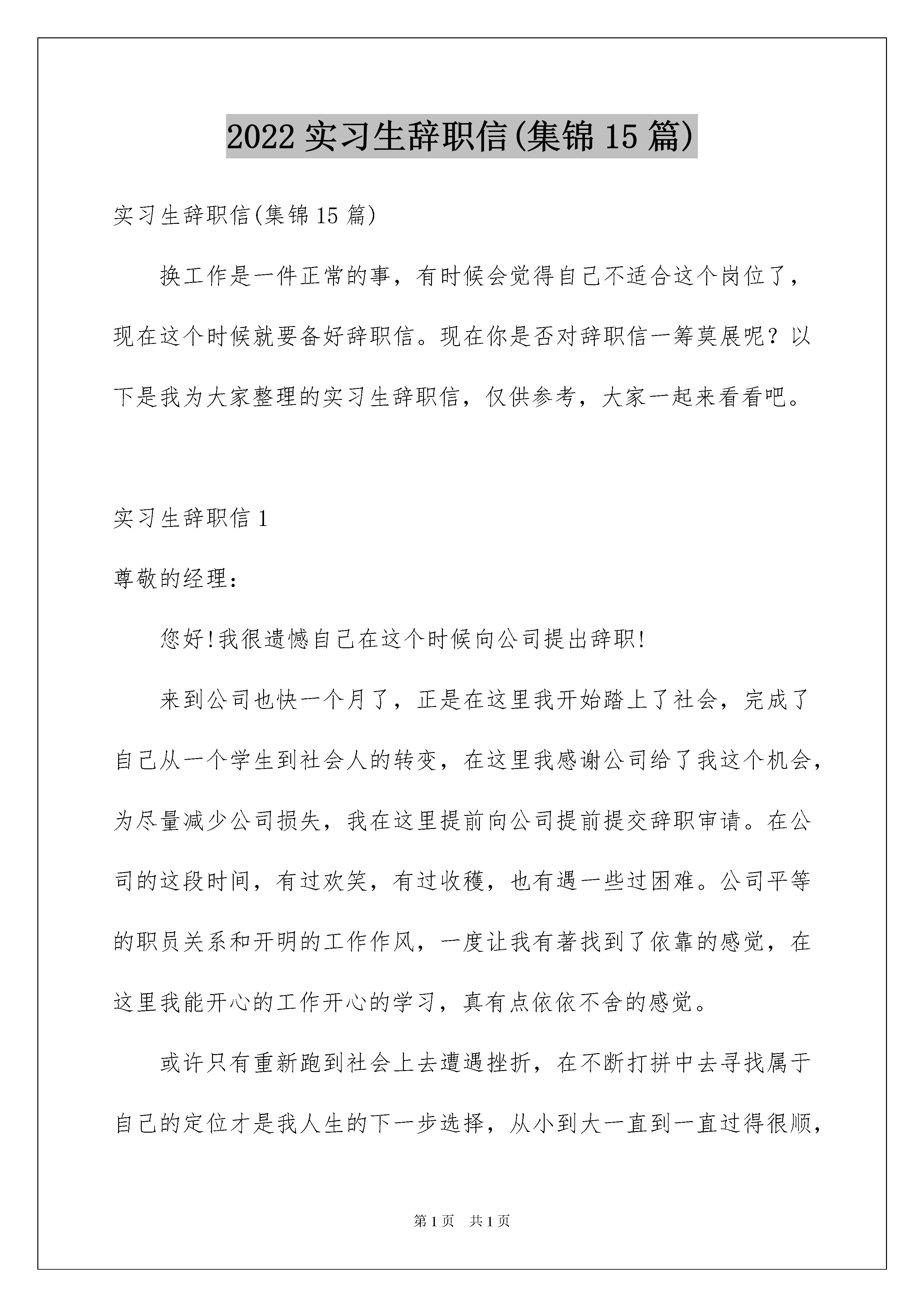 2022 实习生辞职信(集锦 15 篇)

实习生辞职信(集锦 15 篇)

换工作是一件正常的事，有时候会觉得自己不适合这个岗位了，现在这个时候就要备好辞职信。现在你是否对辞职信一筹莫展呢？以下是我为大家整理的实习生辞职信，仅供参考，大家一起来看看吧。

实习生辞职信 1

尊敬的经理：

您好!我很遗憾自己在这个时候向公司提出辞职!

来到公司也快一个月了，正是在这里我开始踏上了社会，完成了自己从一个学生到社会人的转变，在这里我感谢公司给了我这个机会，为尽量减少公司损失，我在这里提前向公司提前提交辞职审请。在公司的这段时间，有过欢笑，有过收穫，也有遇一些过困难。公司平等的职员关系和开明的工作作风，一度让我有著找到了依靠的感觉，在这里我能开心的工作开心的学习，真有点依依不舍的感觉。

或许只有重新跑到社会上去遭遇挫折，在不断打拼中去寻找属于自己的定位才是我人生的下一步选择，从小到大一直到一直过得很顺，

第 1 页 共 1 页